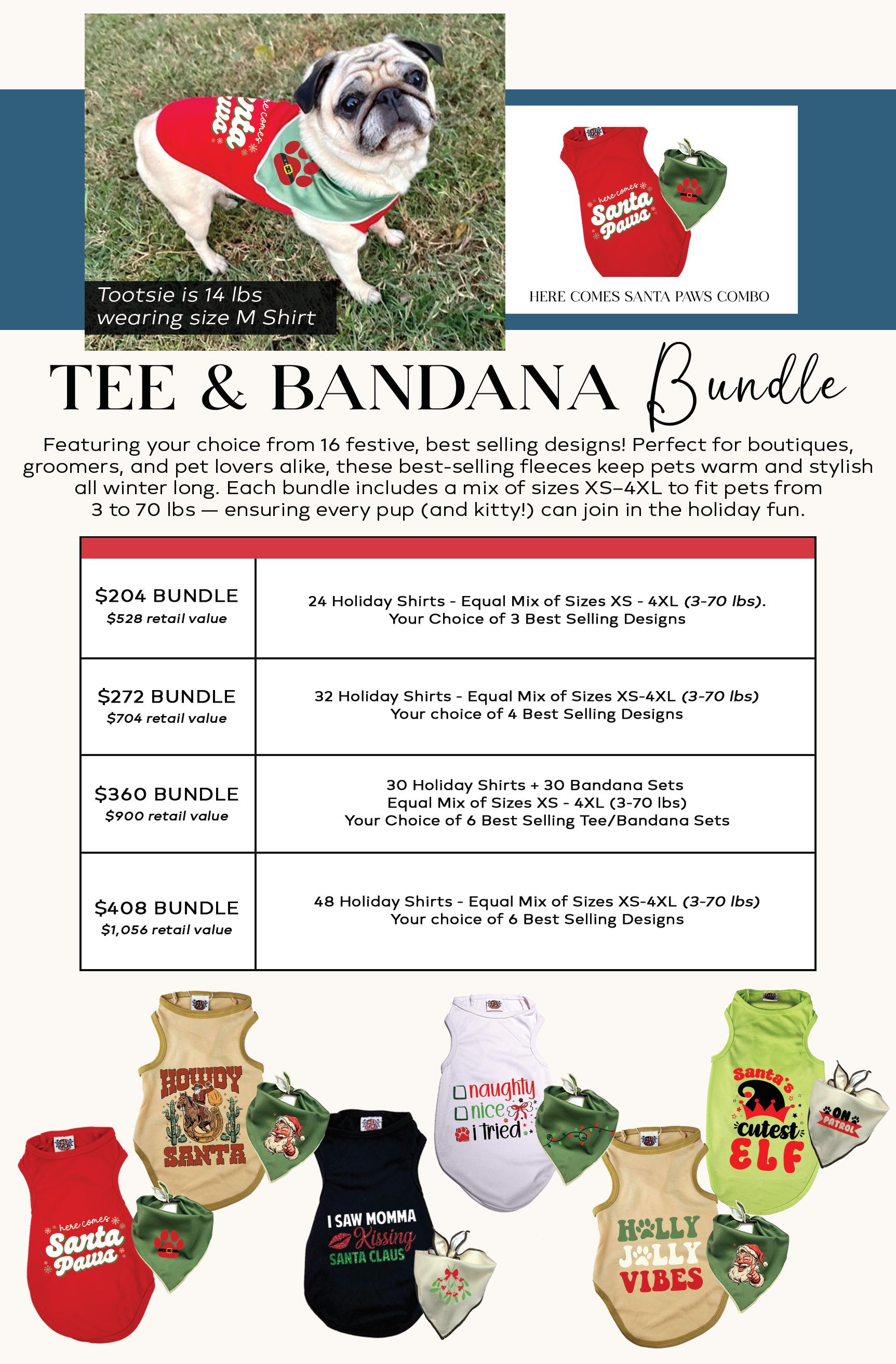 Tootsie is 14 lbs wearing size M Shirt

here comes Santa Paws

HERE COMES SANTA PAWS COMBO

TEE & BANDANA Bundle

Featuring your choice from 16 festive, best selling designs! Perfect for boutiques, groomers, and pet lovers alike, these best-selling fleeces keep pets warm and stylish all winter long. Each bundle includes a mix of sizes XS–4XL to fit pets from 3 to 70 lbs — ensuring every pup (and kitty!) can join in the holiday fun.

| | |
|---|---|
| $204 BUNDLE $528 retail value | 24 Holiday Shirts - Equal Mix of Sizes XS - 4XL (3-70 lbs). Your Choice of 3 Best Selling Designs |
| $272 BUNDLE $704 retail value | 32 Holiday Shirts - Equal Mix of Sizes XS-4XL (3-70 lbs) Your choice of 4 Best Selling Designs |
| $360 BUNDLE $900 retail value | 30 Holiday Shirts + 30 Bandana Sets Equal Mix of Sizes XS - 4XL (3-70 lbs) Your Choice of 6 Best Selling Tee/Bandana Sets |
| $408 BUNDLE $1,056 retail value | 48 Holiday Shirts - Equal Mix of Sizes XS-4XL (3-70 lbs) Your choice of 6 Best Selling Designs |

here comes Santa Paws

HOWDY SANTA

I SAW MOMMA Kissing SANTA CLAUS

naughty nice i tried

HOLLY JOLLY VIBES

Santa's cutest ELF

ON PATROL